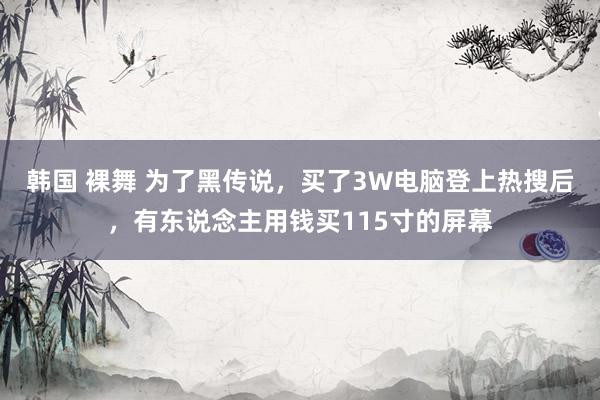 韩国 裸舞 为了黑传说，买了3W电脑登上热搜后，有东说念主用钱买115寸的屏幕